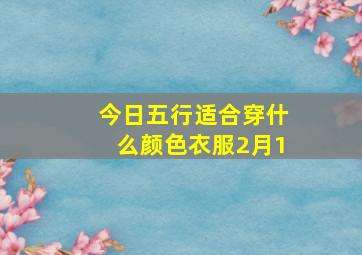 今日五行适合穿什么颜色衣服2月1